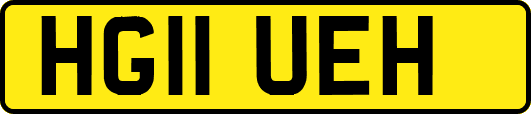 HG11 UEH